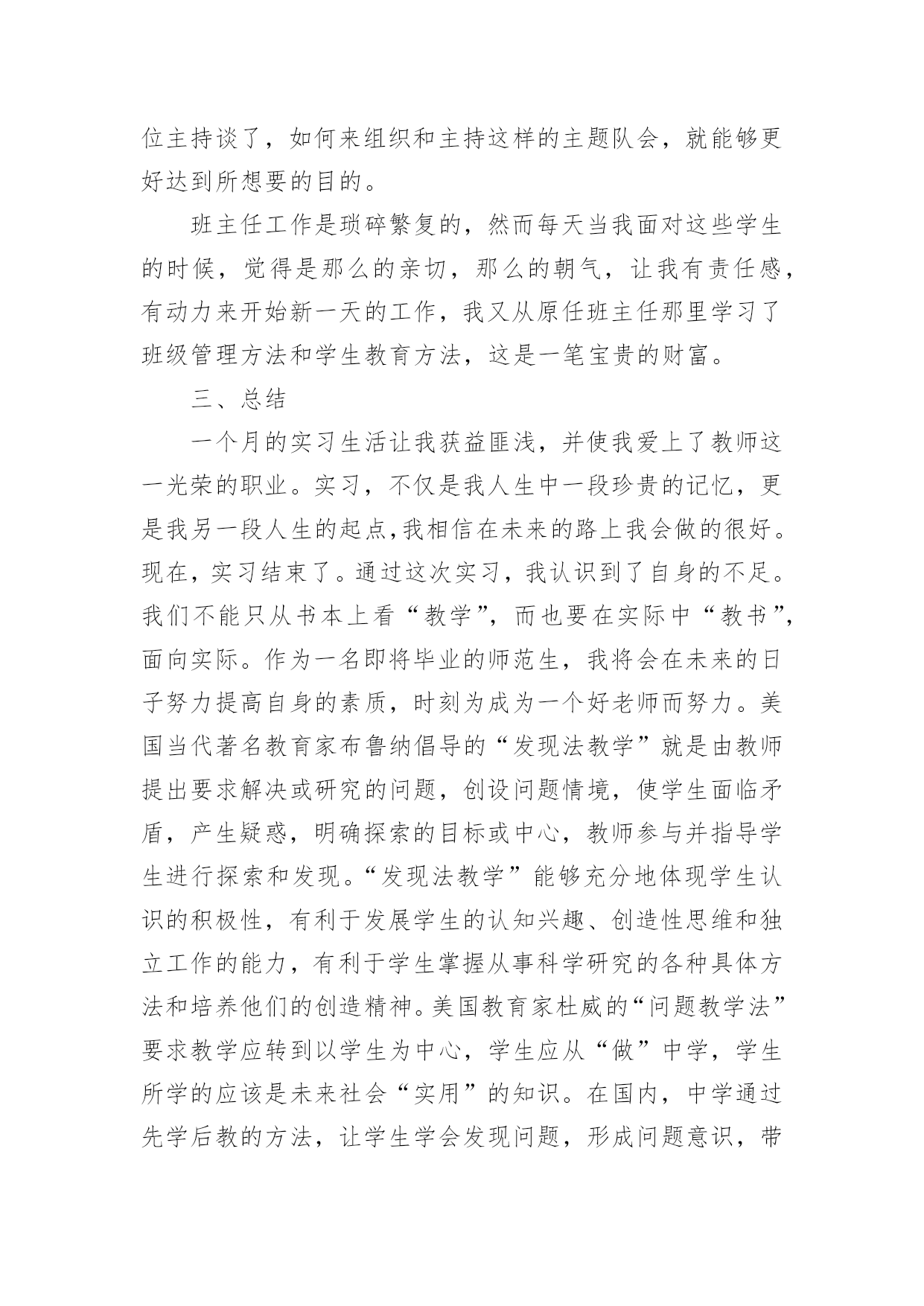 位主持谈了，如何来组织和主持这样的主题队会，就能够更好达到所想要的目的。

班主任工作是琐碎繁复的，然而每天当我面对这些学生的时候，觉得是那么的亲切，那么的朝气，让我有责任感，有动力来开始新一天的工作，我又从原任班主任那里学习了班级管理方法和学生教育方法，这是一笔宝贵的财富。

三、总结

一个月的实习生活让我获益匪浅，并使我爱上了教师这一光荣的职业。实习，不仅是我人生中一段珍贵的记忆，更是我另一段人生的起点,我相信在未来的路上我会做的很好。现在，实习结束了。通过这次实习，我认识到了自身的不足。我们不能只从书本上看“教学”，而也要在实际中“教书”，面向实际。作为一名即将毕业的师范生，我将会在未来的日子努力提高自身的素质，时刻为成为一个好老师而努力。美国当代著名教育家布鲁纳倡导的“发现法教学”就是由教师提出要求解决或研究的问题，创设问题情境，使学生面临矛盾，产生疑惑，明确探索的目标或中心，教师参与并指导学生进行探索和发现。“发现法教学”能够充分地体现学生认识的积极性，有利于发展学生的认知兴趣、创造性思维和独立工作的能力，有利于学生掌握从事科学研究的各种具体方法和培养他们的创造精神。美国教育家杜威的“问题教学法”要求教学应转到以学生为中心，学生应从“做”中学，学生所学的应该是未来社会“实用”的知识。在国内，中学通过先学后教的方法，让学生学会发现问题，形成问题意识，带